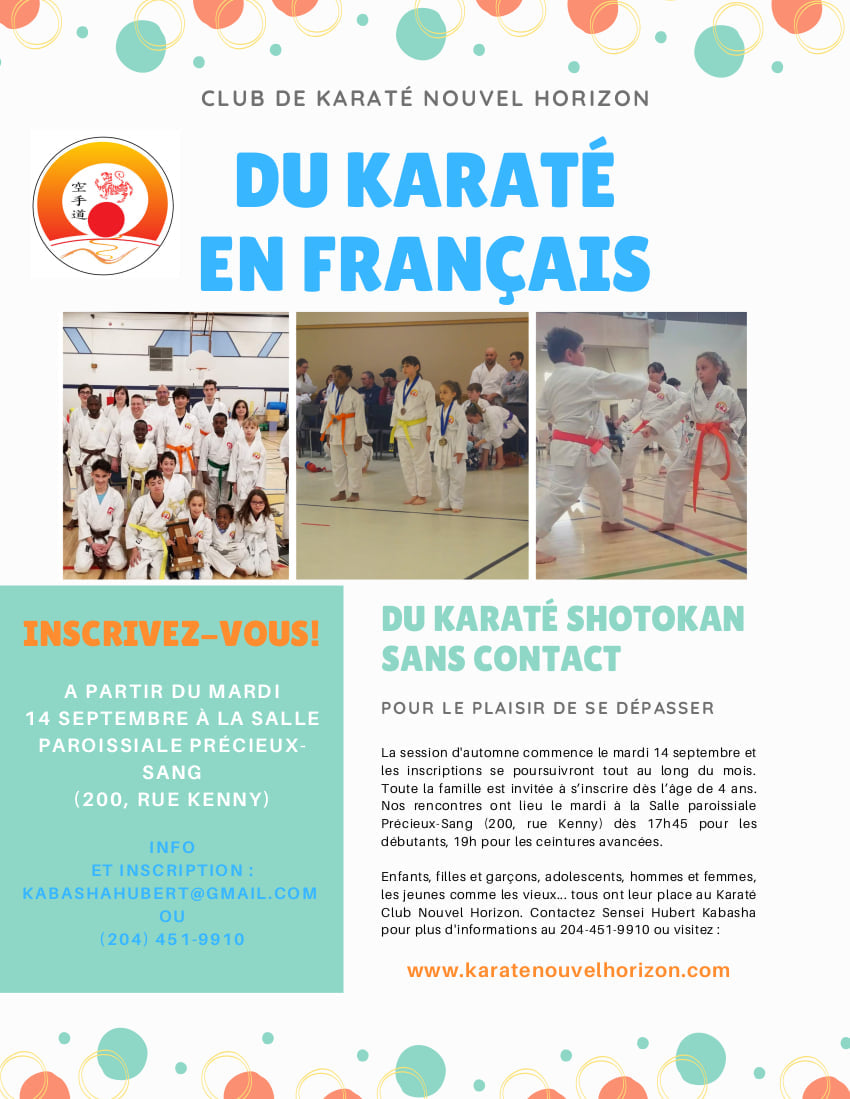 CLUB DE KARATÉ NOUVEL HORIZON

空手道

DU KARATÉ EN FRANÇAIS

INSCRIVEZ-VOUS!

A PARTIR DU MARDI 14 SEPTEMBRE À LA SALLE PAROISSIALE PRÉCIEUX-SANG (200, RUE KENNY)

INFO ET INSCRIPTION : KABASHAHUBERT@GMAIL.COM OU (204) 451-9910

DU KARATÉ SHOTOKAN SANS CONTACT

POUR LE PLAISIR DE SE DÉPASSER

La session d'automne commence le mardi 14 septembre et les inscriptions se poursuivront tout au long du mois. Toute la famille est invitée à s'inscrire dès l'âge de 4 ans. Nos rencontres ont lieu le mardi à la Salle paroissiale Précieux-Sang (200, rue Kenny) dès 17h45 pour les débutants, 19h pour les ceintures avancées.

Enfants, filles et garçons, adolescents, hommes et femmes, les jeunes comme les vieux... tous ont leur place au Karaté Club Nouvel Horizon. Contactez Sensei Hubert Kabasha pour plus d'informations au 204-451-9910 ou visitez :

www.karatenouvelhorizon.com